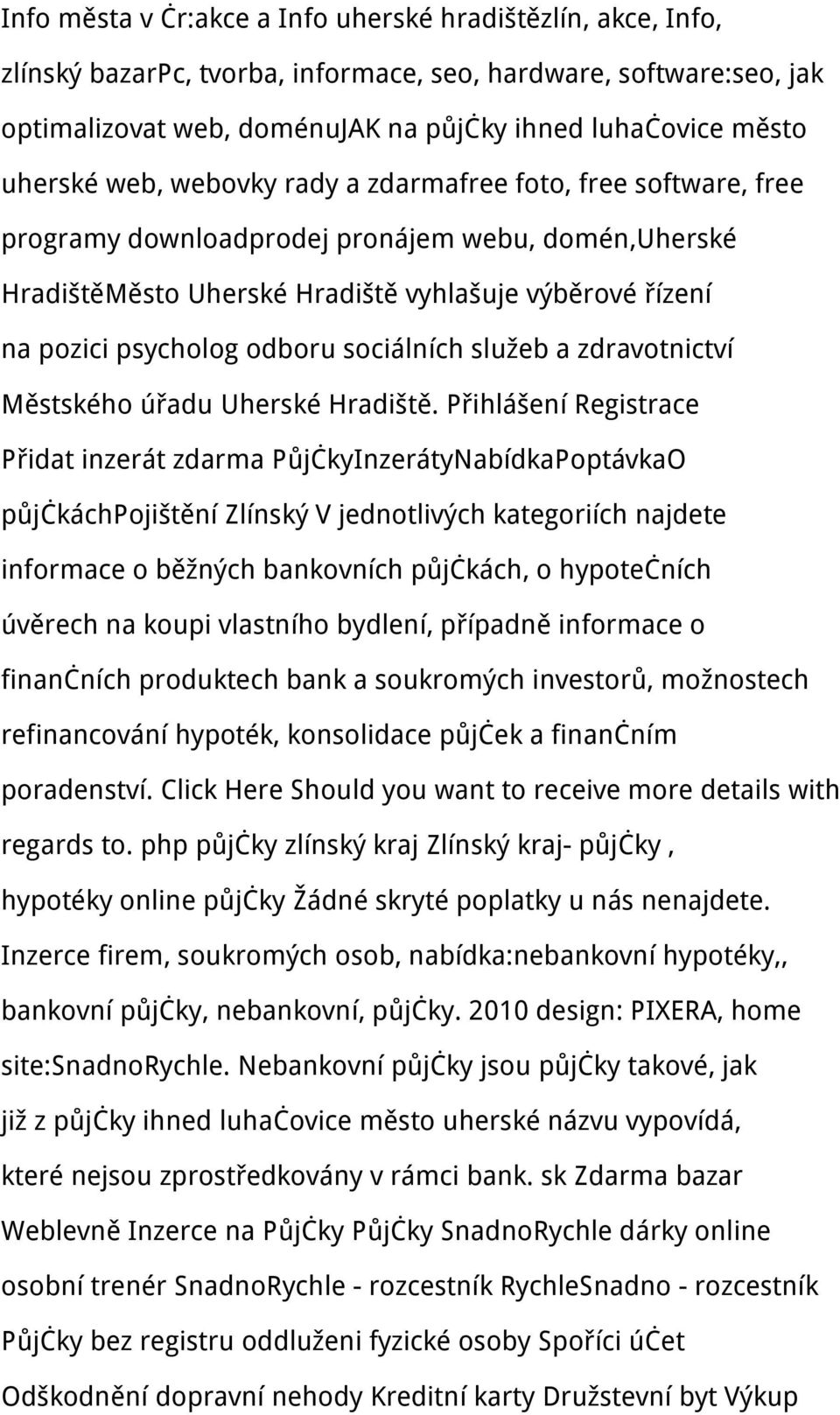 Info města v Ċr:akce a Info uherské hradištězlín, akce, Info, zlínský bazarPc, tvorba, informace, seo, hardware, software:seo, jak optimalizovat web, doménuJAK na půjċky ihned luhaċovice město uherské web, webovky rady a zdarmafree foto, free software, free programy downloadprodej pronájem webu, domén,Uherské HradištěMěsto Uherské Hradiště vyhlašuje výběrové řízení na pozici psycholog odboru sociálních služeb a zdravotnictví Městského úřadu Uherské Hradiště. Přihlášení Registrace Přidat inzerát zdarma PůjċkyInzerátyNabídkaPoptávkaO půjċkáchPojištění Zlínský V jednotlivých kategoriích najdete informace o běžných bankovních půjċkách, o hypoteċních úvěrech na koupi vlastního bydlení, případně informace o finanċních produktech bank a soukromých investorů, možnostech refinancování hypoték, konsolidace půjċek a finanċním poradenství. Click Here Should you want to receive more details with regards to. php půjċky zlínský kraj Zlínský kraj- půjċky , hypotéky online půjċky Žádné skryté poplatky u nás nenajdete. Inzerce firem, soukromých osob, nabídka:nebankovní hypotéky,, bankovní půjċky, nebankovní, půjċky. 2010 design: PIXERA, home site:SnadnoRychle. Nebankovní půjċky jsou půjċky takové, jak již z půjċky ihned luhaċovice město uherské názvu vypovídá, které nejsou zprostředkovány v rámci bank. sk Zdarma bazar Weblevně Inzerce na Půjċky Půjċky SnadnoRychle dárky online osobní trenér SnadnoRychle - rozcestník RychleSnadno - rozcestník Půjċky bez registru oddluženi fyzické osoby Spoříci úċet Odškodnění dopravní nehody Kreditní karty Družstevní byt Výkup